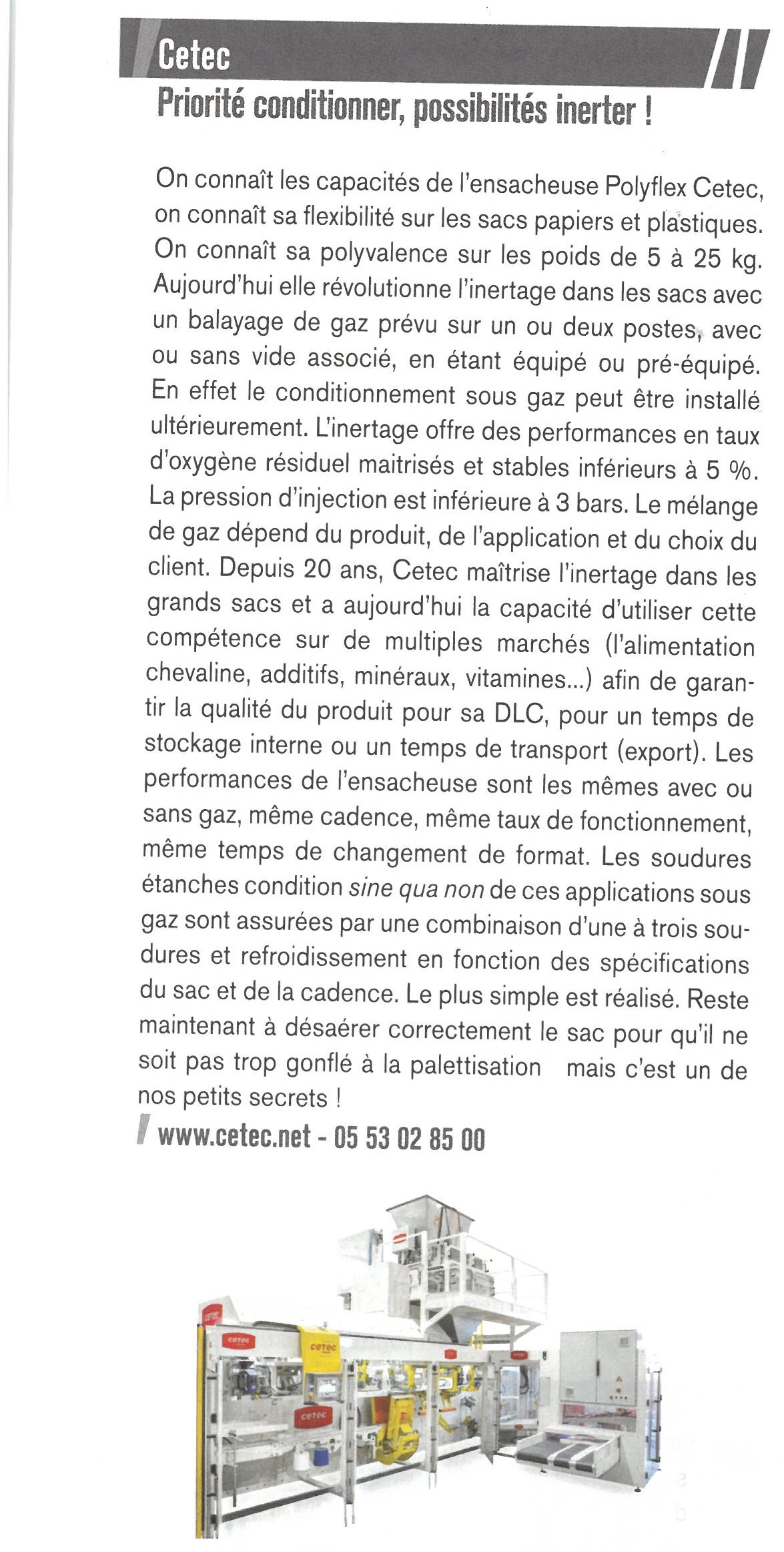 Cetec

Priorité conditionner, possibilités inerter !

On connaît les capacités de l'ensacheuse Polyflex Cetec, on connaît sa flexibilité sur les sacs papiers et plastiques. On connaît sa polyvalence sur les poids de 5 à 25 kg. Aujourd'hui elle révolutionne l'inertage dans les sacs avec un balayage de gaz prévu sur un ou deux postes, avec ou sans vide associé, en étant équipé ou pré-équipé. En effet le conditionnement sous gaz peut être installé ultérieurement. L'inertage offre des performances en taux d'oxygène résiduel maitrisés et stables inférieurs à 5 %. La pression d'injection est inférieure à 3 bars. Le mélange de gaz dépend du produit, de l'application et du choix du client. Depuis 20 ans, Cetec maîtrise l'inertage dans les grands sacs et a aujourd'hui la capacité d'utiliser cette compétence sur de multiples marchés (l'alimentation chevaline, additifs, minéraux, vitamines...) afin de garantir la qualité du produit pour sa DLC, pour un temps de stockage interne ou un temps de transport (export). Les performances de l'ensacheuse sont les mêmes avec ou sans gaz, même cadence, même taux de fonctionnement, même temps de changement de format. Les soudures étanches condition sine qua non de ces applications sous gaz sont assurées par une combinaison d'une à trois soudures et refroidissement en fonction des spécifications du sac et de la cadence. Le plus simple est réalisé. Reste maintenant à désaérer correctement le sac pour qu'il ne soit pas trop gonflé à la palettisation mais c'est un de nos petits secrets !

www.cetec.net - 05 53 02 85 00

cetec

cetec

cetec

cetec